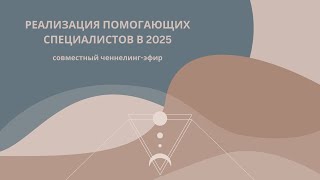 РЕАЛИЗАЦИЯ ПОМОГАЮЩИХ СПЕЦИАЛИСТОВ В 2025

совместный ченнелинг-эфир